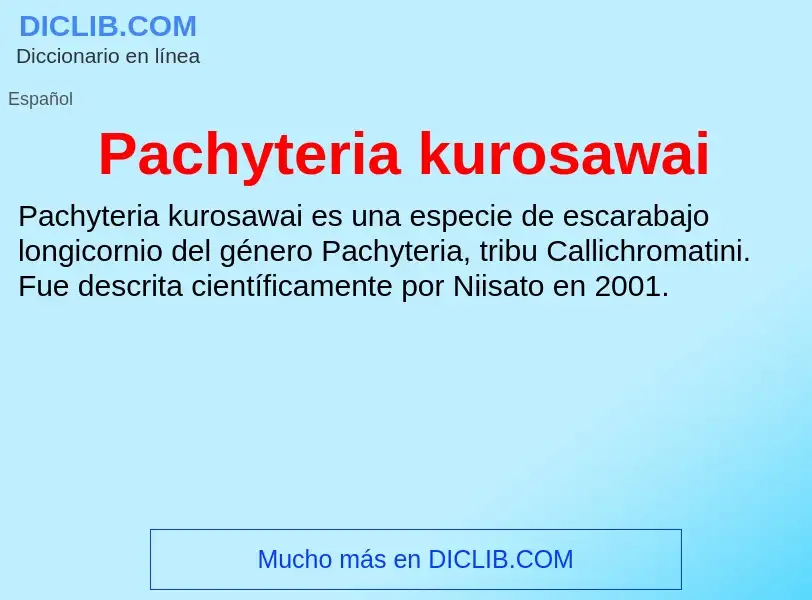 DICLIB.COM
Diccionario en línea

Español

Pachyteria kurosawai

Pachyteria kurosawai es una especie de escarabajo longicornio del género Pachyteria, tribu Callichromatini. Fue descrita científicamente por Niisato en 2001.

Mucho más en DICLIB.COM